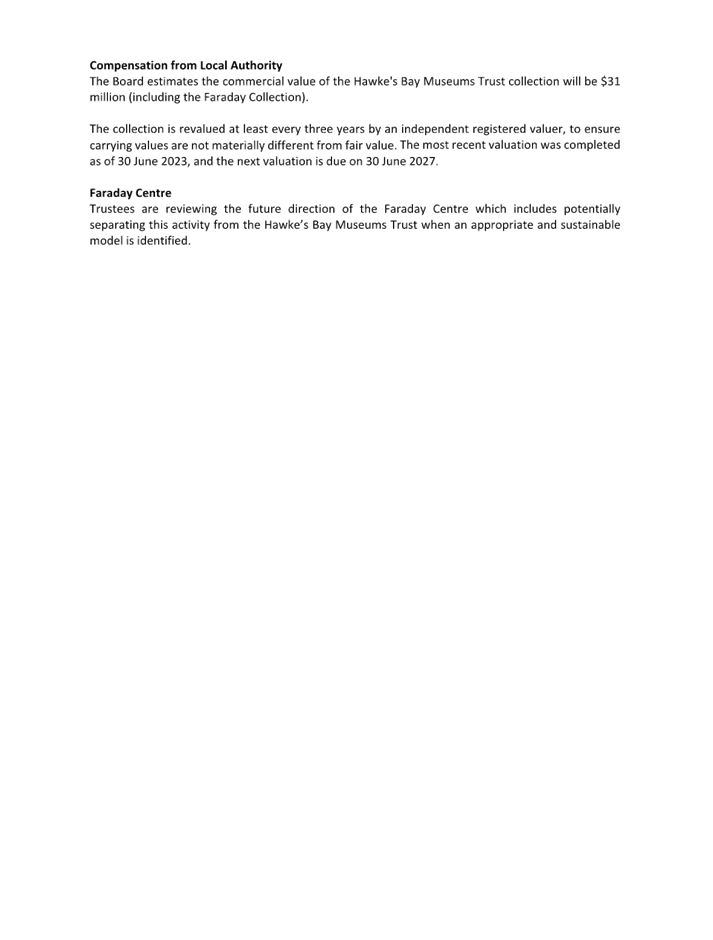 Compensation from Local Authority
The Board estimates the commercial value of the Hawke's Bay Museums Trust collection will be $31 million (including the Faraday Collection).

The collection is revalued at least every three years by an independent registered valuer, to ensure carrying values are not materially different from fair value. The most recent valuation was completed as of 30 June 2023, and the next valuation is due on 30 June 2027.

Faraday Centre
Trustees are reviewing the future direction of the Faraday Centre which includes potentially separating this activity from the Hawke's Bay Museums Trust when an appropriate and sustainable model is identified.